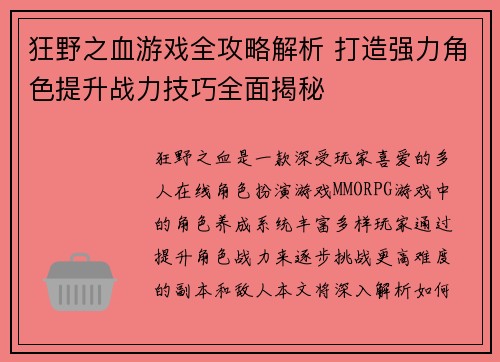 狂野之血游戏全攻略解析 打造强力角色提升战力技巧全面揭秘

狂野之血是一款深受玩家喜爱的多人在线角色扮演游戏MMORPG游戏中的角色养成系统丰富多样玩家通过提升角色战力来逐步挑战更高难度的副本和敌人本文将深入解析如何